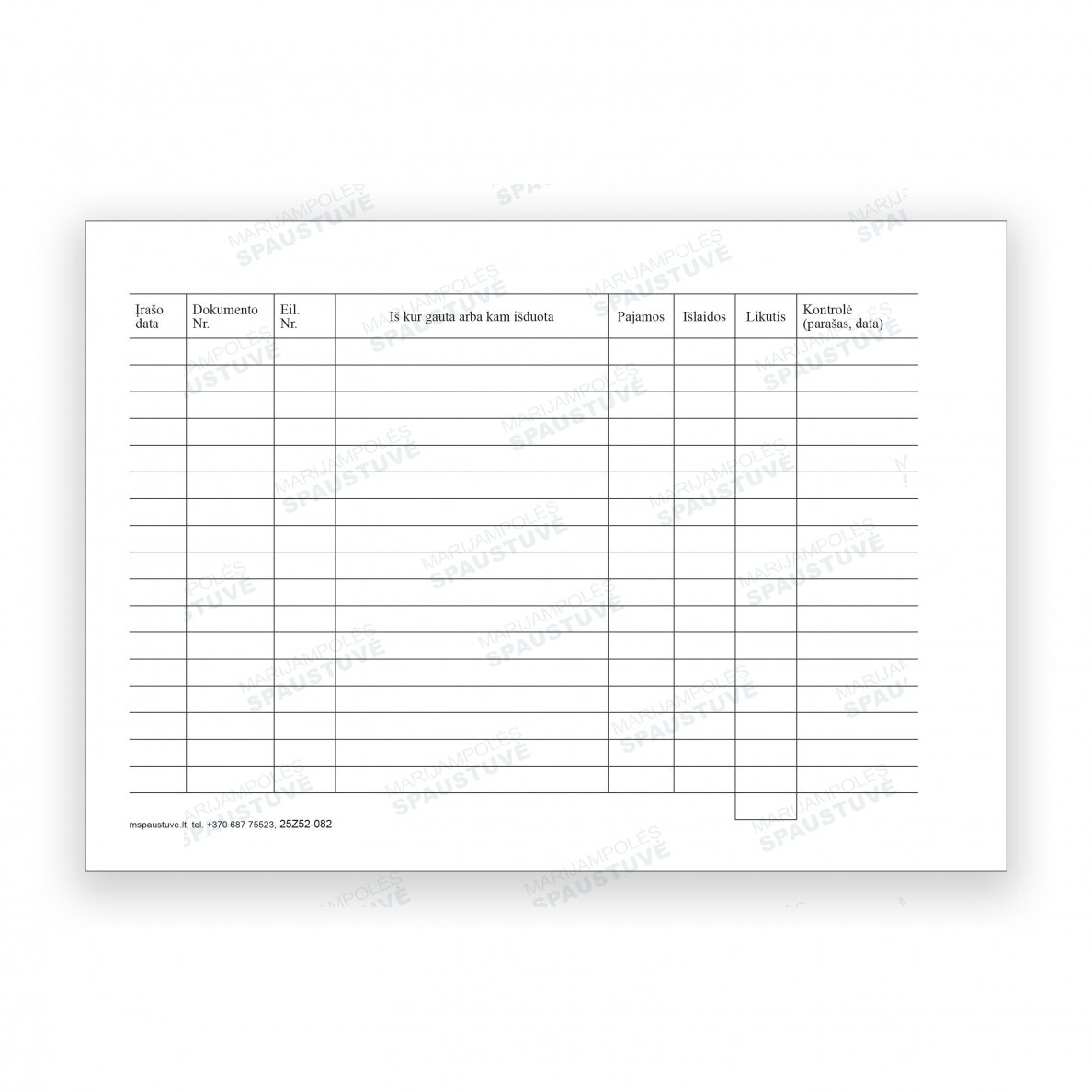 | Įrašo data | Dokumento Nr. | Eil. Nr. | Iš kur gauta arba kam išduota | Pajamos | Išlaidos | Likutis | Kontrolė (parašas, data) |
|---|---|---|---|---|---|---|---|
| | | | | | | | |
| | | | | | | | |
| | | | | | | | |
| | | | | | | | |
| | | | | | | | |
| | | | | | | | |
| | | | | | | | |
| | | | | | | | |
| | | | | | | | |
| | | | | | | | |
| | | | | | | | |
| | | | | | | | |
| | | | | | | | |
| | | | | | | | |
| | | | | | | | |
| | | | | | | | |
| | | | | | | | |

mspaustuve.lt, tel. +370 687 75523, 25Z52-082

MARIJAMPOLĖS SPAUSTUVĖ